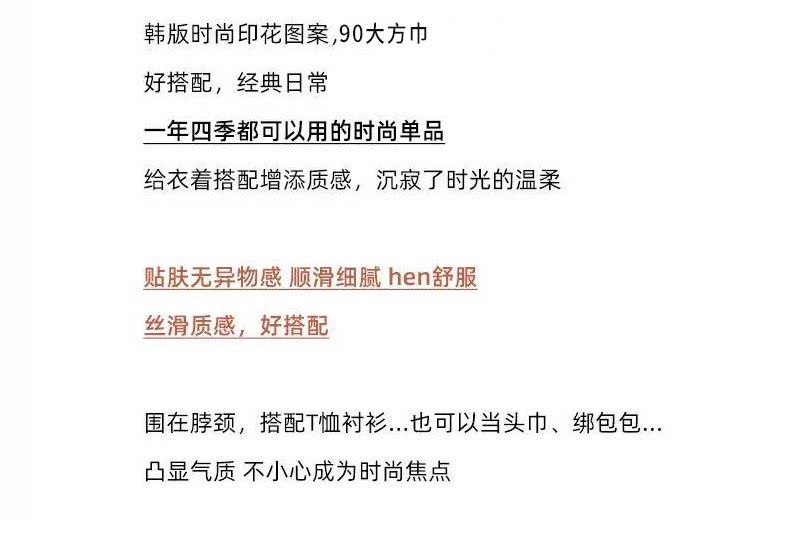 韩版时尚印花图案,90大方巾

好搭配，经典日常

一年四季都可以用的时尚单品

给衣着搭配增添质感，沉寂了时光的温柔

贴肤无异物感 顺滑细腻 hen舒服

丝滑质感，好搭配

围在脖颈，搭配T恤衬衫...也可以当头巾、绑包包...

凸显气质 不小心成为时尚焦点